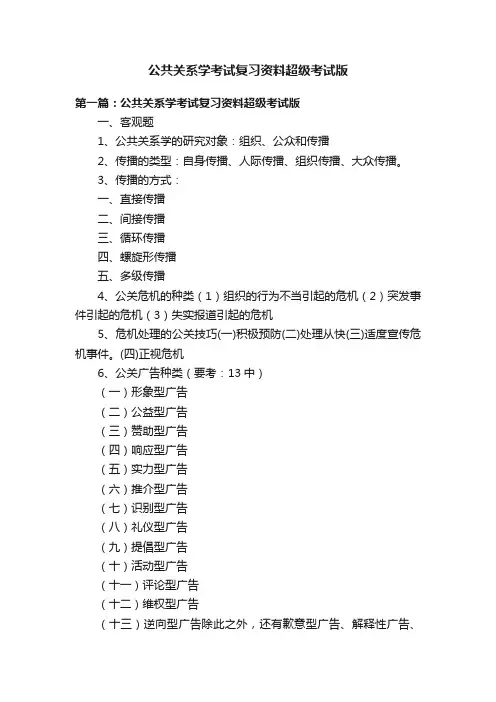 公共关系学考试复习资料超级考试版

第一篇：公共关系学考试复习资料超级考试版

一、客观题

1、公共关系学的研究对象：组织、公众和传播

2、传播的类型：自身传播、人际传播、组织传播、大众传播。

3、传播的方式：

一、直接传播

二、间接传播

三、循环传播

四、螺旋形传播

五、多级传播

4、公关危机的种类（1）组织的行为不当引起的危机（2）突发事件引起的危机（3）失实报道引起的危机

5、危机处理的公关技巧(一)积极预防(二)处理从快(三)适度宣传危机事件。(四)正视危机

6、公关广告种类（要考：13 中）

（一）形象型广告

（二）公益型广告

（三）赞助型广告

（四）响应型广告

（五）实力型广告

（六）推介型广告

（七）识别型广告

（八）礼仪型广告

（九）提倡型广告

（十）活动型广告

（十一）评论型广告

（十二）维权型广告

（十三）逆向型广告除此之外，还有歉意型广告、解释性广告、